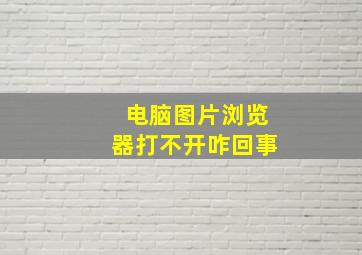 电脑图片浏览器打不开咋回事